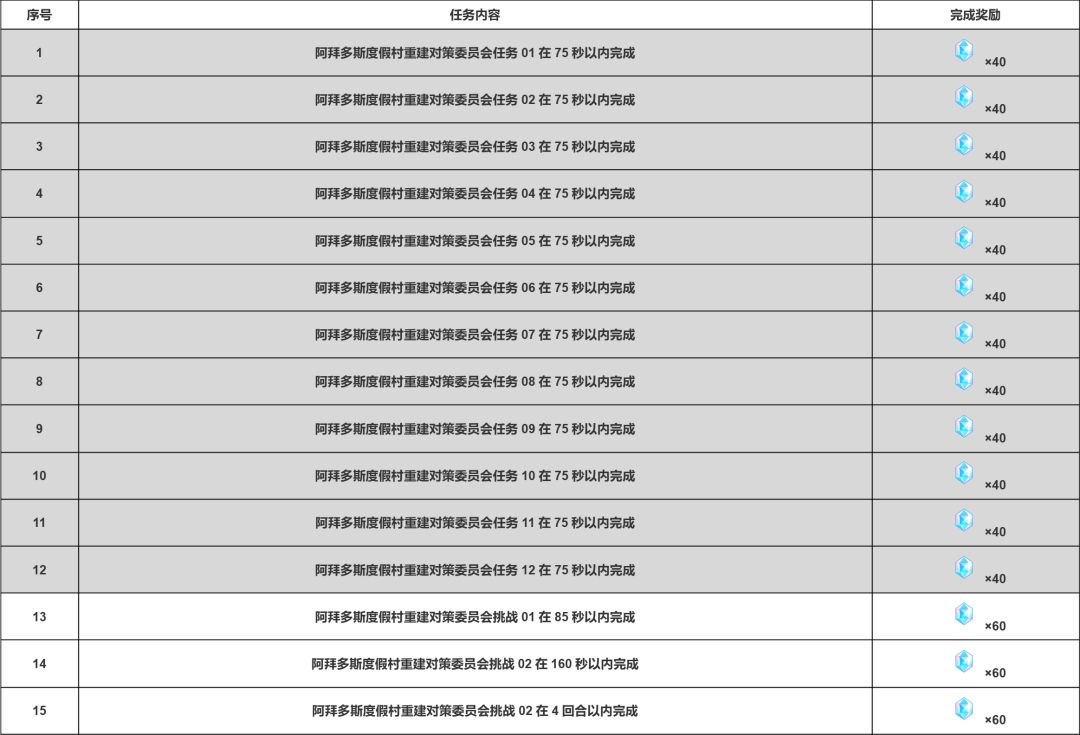 | 序号 | 任务内容 | 完成奖励 |
|---|---|---|
| 1 | 阿拜多斯度假村重建对策委员会任务01在75秒以内完成 | ×40 |
| 2 | 阿拜多斯度假村重建对策委员会任务02在75秒以内完成 | ×40 |
| 3 | 阿拜多斯度假村重建对策委员会任务03在75秒以内完成 | ×40 |
| 4 | 阿拜多斯度假村重建对策委员会任务04在75秒以内完成 | ×40 |
| 5 | 阿拜多斯度假村重建对策委员会任务05在75秒以内完成 | ×40 |
| 6 | 阿拜多斯度假村重建对策委员会任务06在75秒以内完成 | ×40 |
| 7 | 阿拜多斯度假村重建对策委员会任务07在75秒以内完成 | ×40 |
| 8 | 阿拜多斯度假村重建对策委员会任务08在75秒以内完成 | ×40 |
| 9 | 阿拜多斯度假村重建对策委员会任务09在75秒以内完成 | ×40 |
| 10 | 阿拜多斯度假村重建对策委员会任务10在75秒以内完成 | ×40 |
| 11 | 阿拜多斯度假村重建对策委员会任务11在75秒以内完成 | ×40 |
| 12 | 阿拜多斯度假村重建对策委员会任务12在75秒以内完成 | ×40 |
| 13 | 阿拜多斯度假村重建对策委员会挑战01在85秒以内完成 | ×60 |
| 14 | 阿拜多斯度假村重建对策委员会挑战02在160秒以内完成 | ×60 |
| 15 | 阿拜多斯度假村重建对策委员会挑战02在4回合以内完成 | ×60 |